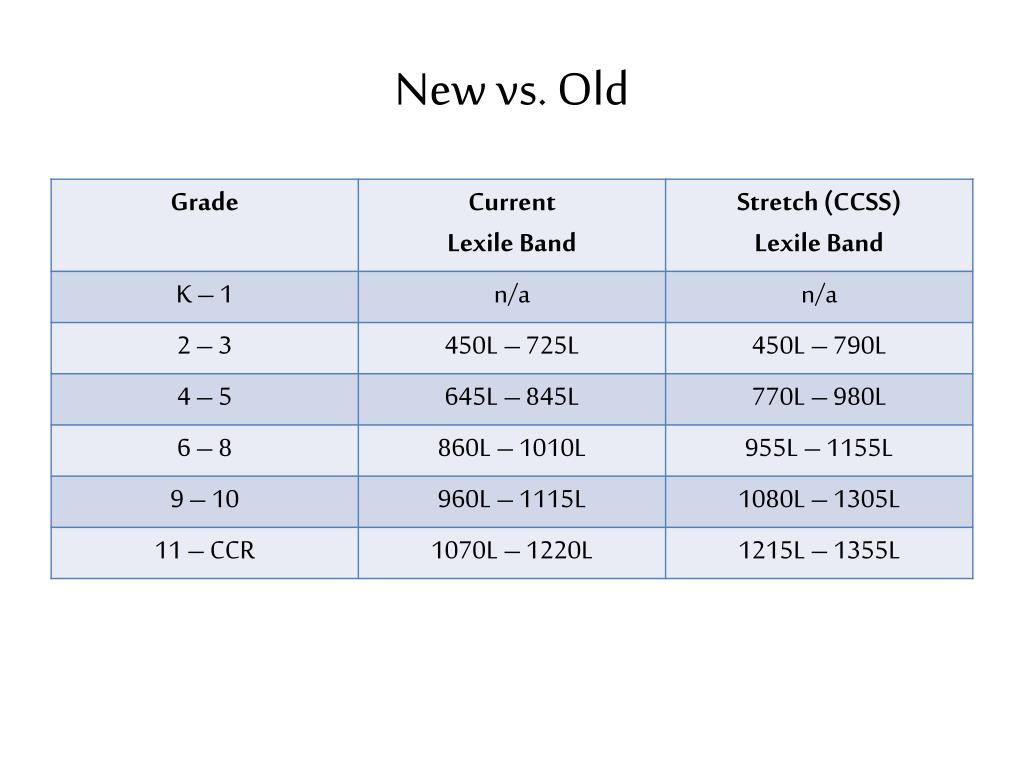 New vs. Old

| Grade | Current Lexile Band | Stretch (CCSS) Lexile Band |
|---|---|---|
| K – 1 | n/a | n/a |
| 2 – 3 | 450L – 725L | 450L – 790L |
| 4 – 5 | 645L – 845L | 770L – 980L |
| 6 – 8 | 860L – 1010L | 955L – 1155L |
| 9 – 10 | 960L – 1115L | 1080L – 1305L |
| 11 – CCR | 1070L – 1220L | 1215L – 1355L |